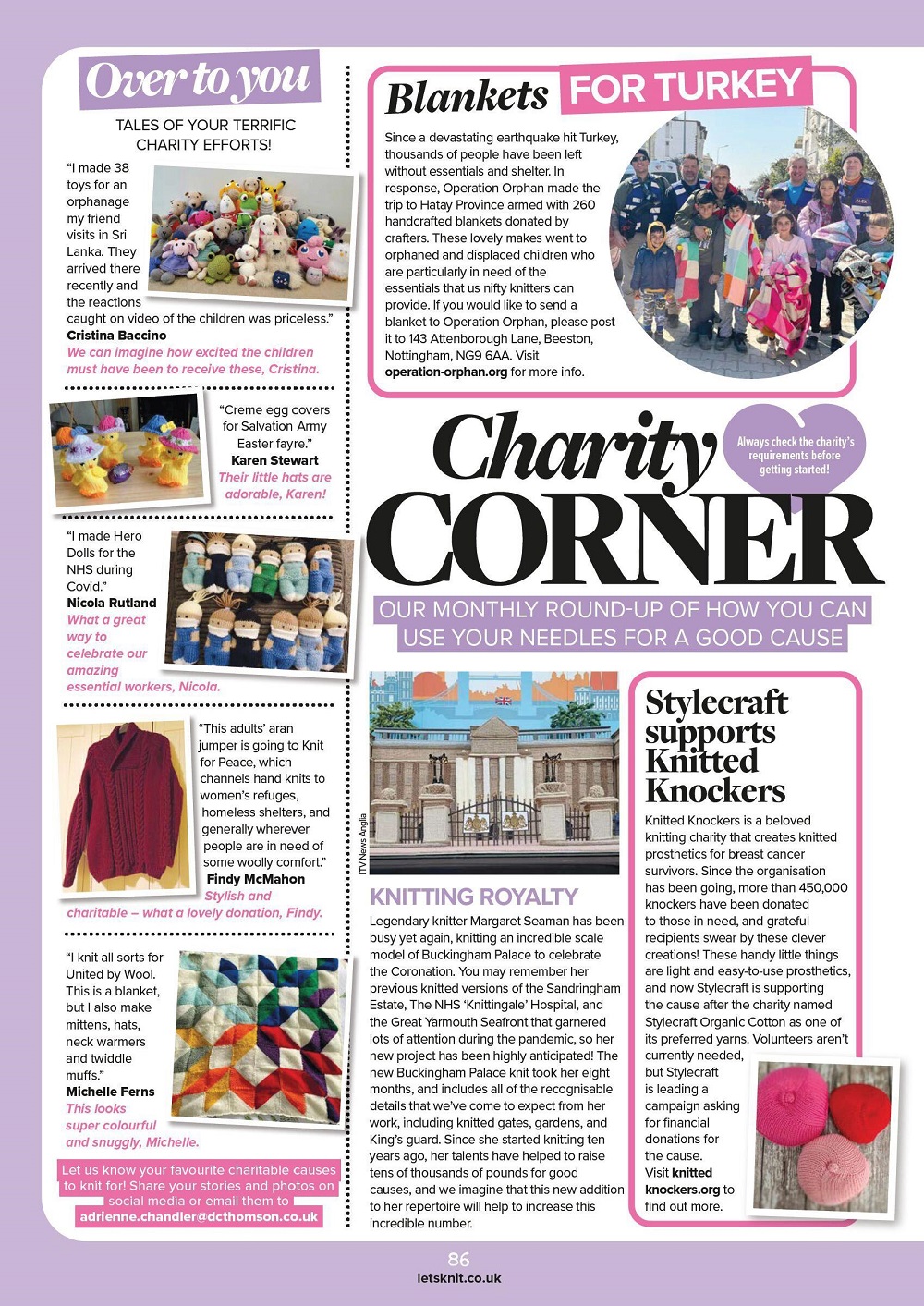 Over to you

TALES OF YOUR TERRIFIC CHARITY EFFORTS!

"I made 38 toys for an orphanage my friend visits in Sri Lanka. They arrived there recently and the reactions caught on video of the children was priceless."
Cristina Baccino
We can imagine how excited the children must have been to receive these, Cristina.

"Creme egg covers for Salvation Army Easter fayre."
Karen Stewart
Their little hats are adorable, Karen!

"I made Hero Dolls for the NHS during Covid."
Nicola Rutland
What a great way to celebrate our amazing essential workers, Nicola.

"This adults' aran jumper is going to Knit for Peace, which channels hand knits to women's refuges, homeless shelters, and generally wherever people are in need of some woolly comfort."
Findy McMahon
Stylish and charitable – what a lovely donation, Findy.

"I knit all sorts for United by Wool. This is a blanket, but I also make mittens, hats, neck warmers and twiddle muffs."
Michelle Ferns
This looks super colourful and snuggly, Michelle.

Let us know your favourite charitable causes to knit for! Share your stories and photos on social media or email them to adrienne.chandler@dcthomson.co.uk

Blankets FOR TURKEY

Since a devastating earthquake hit Turkey, thousands of people have been left without essentials and shelter. In response, Operation Orphan made the trip to Hatay Province armed with 260 handcrafted blankets donated by crafters. These lovely makes went to orphaned and displaced children who are particularly in need of the essentials that us nifty knitters can provide. If you would like to send a blanket to Operation Orphan, please post it to 143 Attenborough Lane, Beeston, Nottingham, NG9 6AA. Visit operation-orphan.org for more info.

Charity CORNER

Always check the charity's requirements before getting started!

OUR MONTHLY ROUND-UP OF HOW YOU CAN USE YOUR NEEDLES FOR A GOOD CAUSE

ITV News Anglia

KNITTING ROYALTY
Legendary knitter Margaret Seaman has been busy yet again, knitting an incredible scale model of Buckingham Palace to celebrate the Coronation. You may remember her previous knitted versions of the Sandringham Estate, The NHS 'Knittingale' Hospital, and the Great Yarmouth Seafront that garnered lots of attention during the pandemic, so her new project has been highly anticipated! The new Buckingham Palace knit took her eight months, and includes all of the recognisable details that we've come to expect from her work, including knitted gates, gardens, and King's guard. Since she started knitting ten years ago, her talents have helped to raise tens of thousands of pounds for good causes, and we imagine that this new addition to her repertoire will help to increase this incredible number.

Stylecraft supports Knitted Knockers

Knitted Knockers is a beloved knitting charity that creates knitted prosthetics for breast cancer survivors. Since the organisation has been going, more than 450,000 knockers have been donated to those in need, and grateful recipients swear by these clever creations! These handy little things are light and easy-to-use prosthetics, and now Stylecraft is supporting the cause after the charity named Stylecraft Organic Cotton as one of its preferred yarns. Volunteers aren't currently needed, but Stylecraft is leading a campaign asking for financial donations for the cause. Visit knitted knockers.org to find out more.

86
letsknit.co.uk